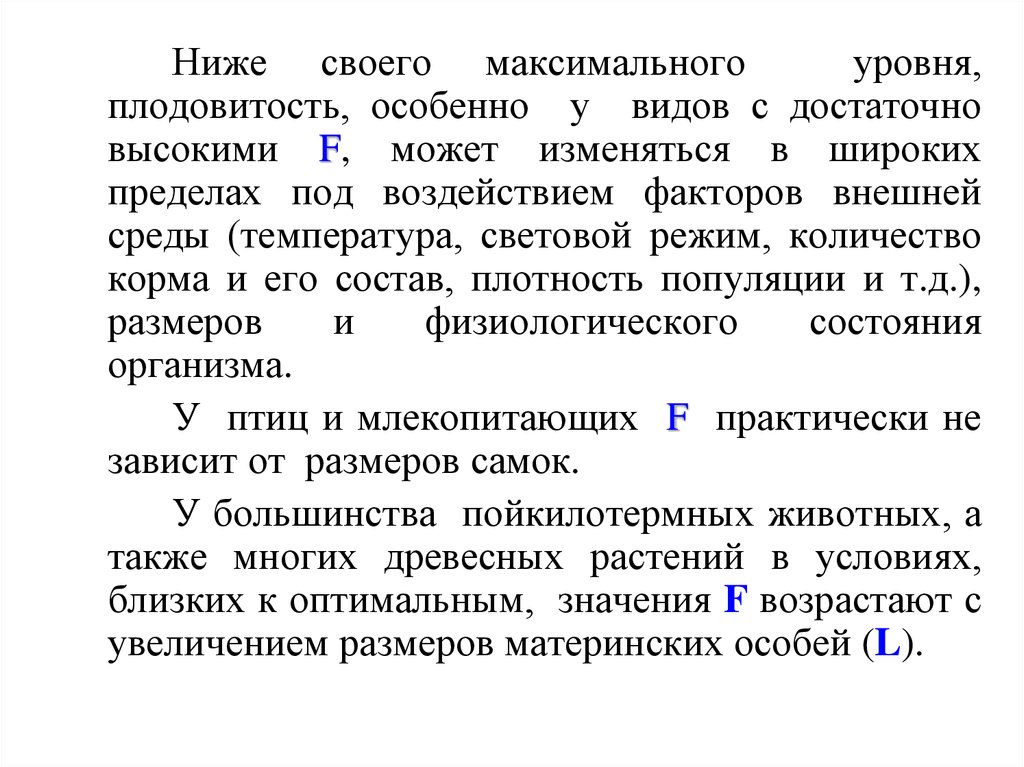 Ниже своего максимального уровня, плодовитость, особенно у видов с достаточно высокими F, может изменяться в широких пределах под воздействием факторов внешней среды (температура, световой режим, количество корма и его состав, плотность популяции и т.д.), размеров и физиологического состояния организма.

У птиц и млекопитающих F практически не зависит от размеров самок.

У большинства пойкилотермных животных, а также многих древесных растений в условиях, близких к оптимальным, значения F возрастают с увеличением размеров материнских особей (L).